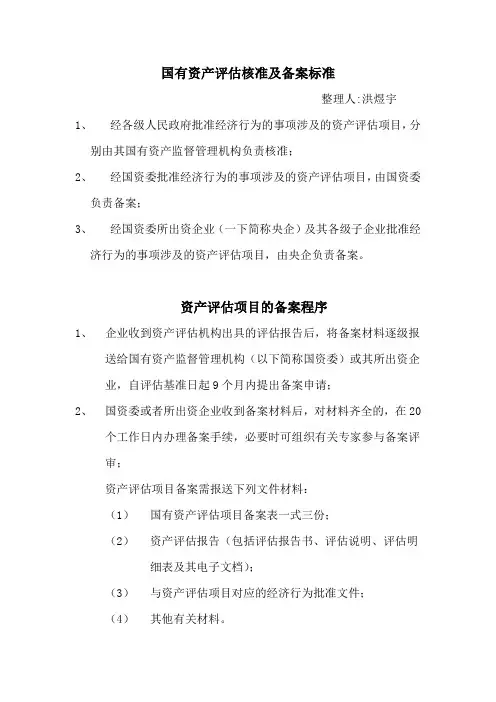 国有资产评估核准及备案标准

整理人:洪煜宇

1、 经各级人民政府批准经济行为的事项涉及的资产评估项目，分别由其国有资产监督管理机构负责核准；

2、 经国资委批准经济行为的事项涉及的资产评估项目，由国资委负责备案；

3、 经国资委所出资企业（一下简称央企）及其各级子企业批准经济行为的事项涉及的资产评估项目，由央企负责备案。

资产评估项目的备案程序

1、 企业收到资产评估机构出具的评估报告后，将备案材料逐级报送给国有资产监督管理机构（以下简称国资委）或其所出资企业，自评估基准日起 9 个月内提出备案申请；

2、 国资委或者所出资企业收到备案材料后，对材料齐全的，在 20 个工作日内办理备案手续，必要时可组织有关专家参与备案评审；

资产评估项目备案需报送下列文件材料：

（1） 国有资产评估项目备案表一式三份；

（2） 资产评估报告（包括评估报告书、评估说明、评估明细表及其电子文档）；

（3） 与资产评估项目对应的经济行为批准文件；

（4） 其他有关材料。